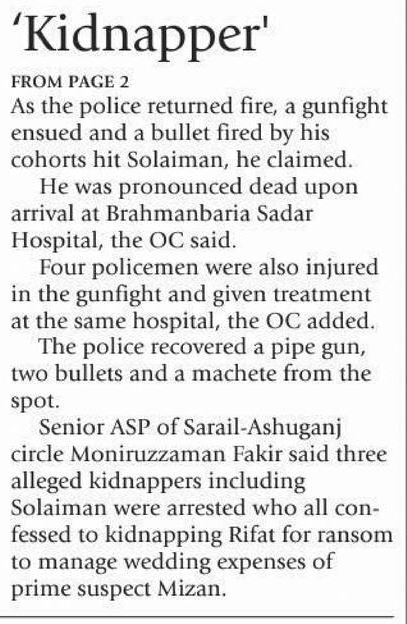 'Kidnapper'

FROM PAGE 2
As the police returned fire, a gunfight ensued and a bullet fired by his cohorts hit Solaiman, he claimed.

He was pronounced dead upon arrival at Brahmanbaria Sadar Hospital, the OC said.

Four policemen were also injured in the gunfight and given treatment at the same hospital, the OC added.

The police recovered a pipe gun, two bullets and a machete from the spot.

Senior ASP of Sarail-Ashuganj circle Moniruzzaman Fakir said three alleged kidnappers including Solaiman were arrested who all confessed to kidnapping Rifat for ransom to manage wedding expenses of prime suspect Mizan.